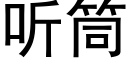 听筒